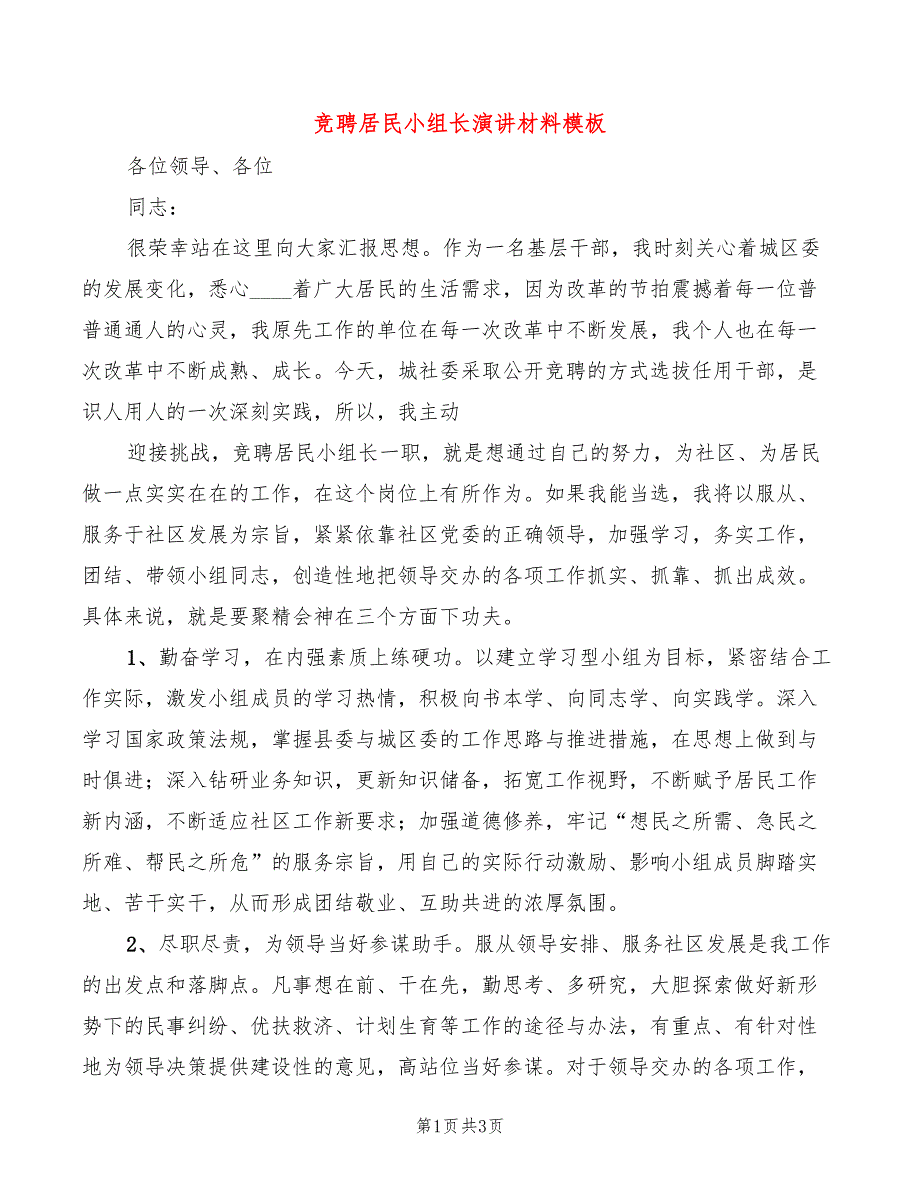 竞聘居民小组长演讲材料模板

各位领导、各位

同志：

很荣幸站在这里向大家汇报思想。作为一名基层干部，我时刻关心着城区委的发展变化，悉心____着广大居民的生活需求，因为改革的节拍震撼着每一位普普通通人的心灵，我原先工作的单位在每一次改革中不断发展，我个人也在每一次改革中不断成熟、成长。今天，城社委采取公开竞聘的方式选拔任用干部，是识人用人的一次深刻实践，所以，我主动

迎接挑战，竞聘居民小组长一职，就是想通过自己的努力，为社区、为居民做一点实实在在的工作，在这个岗位上有所作为。如果我能当选，我将以服从、服务于社区发展为宗旨，紧紧依靠社区党委的正确领导，加强学习，务实工作，团结、带领小组同志，创造性地把领导交办的各项工作抓实、抓靠、抓出成效。具体来说，就是要聚精会神在三个方面下功夫。

1、勤奋学习，在内强素质上练硬功。以建立学习型小组为目标，紧密结合工作实际，激发小组成员的学习热情，积极向书本学、向同志学、向实践学。深入学习国家政策法规，掌握县委与城区委的工作思路与推进措施，在思想上做到与时俱进；深入钻研业务知识，更新知识储备，拓宽工作视野，不断赋予居民工作新内涵，不断适应社区工作新要求；加强道德修养，牢记“想民之所需、急民之所难、帮民之所危”的服务宗旨，用自己的实际行动激励、影响小组成员脚踏实地、苦干实干，从而形成团结敬业、互助共进的浓厚氛围。

2、尽职尽责，为领导当好参谋助手。服从领导安排、服务社区发展是我工作的出发点和落脚点。凡事想在前、干在先，勤思考、多研究，大胆探索做好新形势下的民事纠纷、优扶救济、计划生育等工作的途径与办法，有重点、有针对性地为领导决策提供建设性的意见，高站位当好参谋。对于领导交办的各项工作，

第1页 共3页